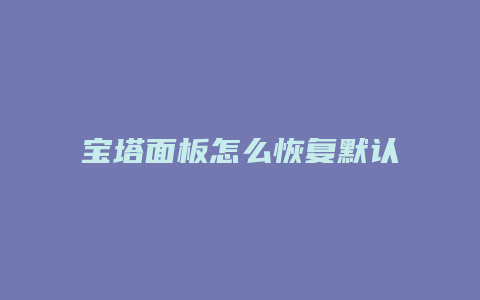 宝塔面板怎么恢复默认